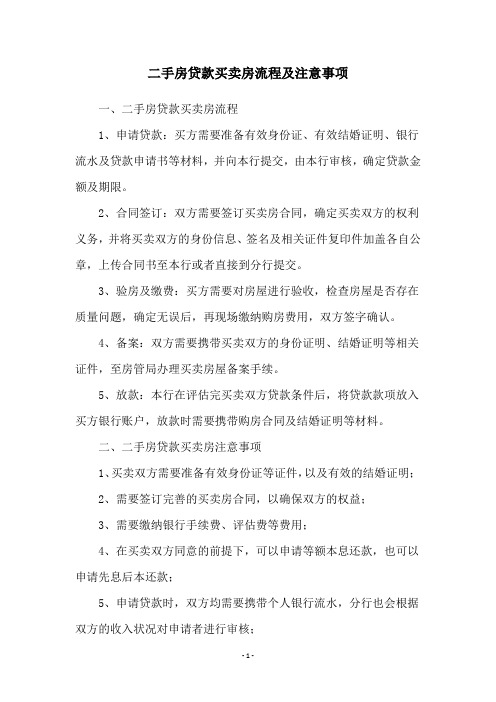 二手房贷款买卖房流程及注意事项

一、二手房贷款买卖房流程

1、申请贷款：买方需要准备有效身份证、有效结婚证明、银行流水及贷款申请书等材料，并向本行提交，由本行审核，确定贷款金额及期限。

2、合同签订：双方需要签订买卖房合同，确定买卖双方的权利义务，并将买卖双方的身份信息、签名及相关证件复印件加盖各自公章，上传合同书至本行或者直接到分行提交。

3、验房及缴费：买方需要对房屋进行验收，检查房屋是否存在质量问题，确定无误后，再现场缴纳购房费用，双方签字确认。

4、备案：双方需要携带买卖双方的身份证明、结婚证明等相关证件，至房管局办理买卖房屋备案手续。

5、放款：本行在评估完买卖双方贷款条件后，将贷款款项放入买方银行账户，放款时需要携带购房合同及结婚证明等材料。

二、二手房贷款买卖房注意事项

1、买卖双方需要准备有效身份证等证件，以及有效的结婚证明；

2、需要签订完善的买卖房合同，以确保双方的权益；

3、需要缴纳银行手续费、评估费等费用；

4、在买卖双方同意的前提下，可以申请等额本息还款，也可以申请先息后本还款；

5、申请贷款时，双方均需要携带个人银行流水，分行也会根据双方的收入状况对申请者进行审核；

- 1 -